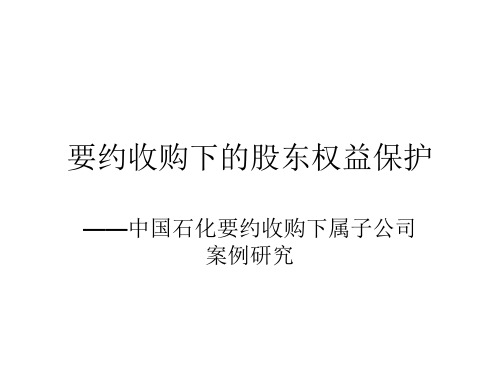 要约收购下的股东权益保护

——中国石化要约收购下属子公司案例研究